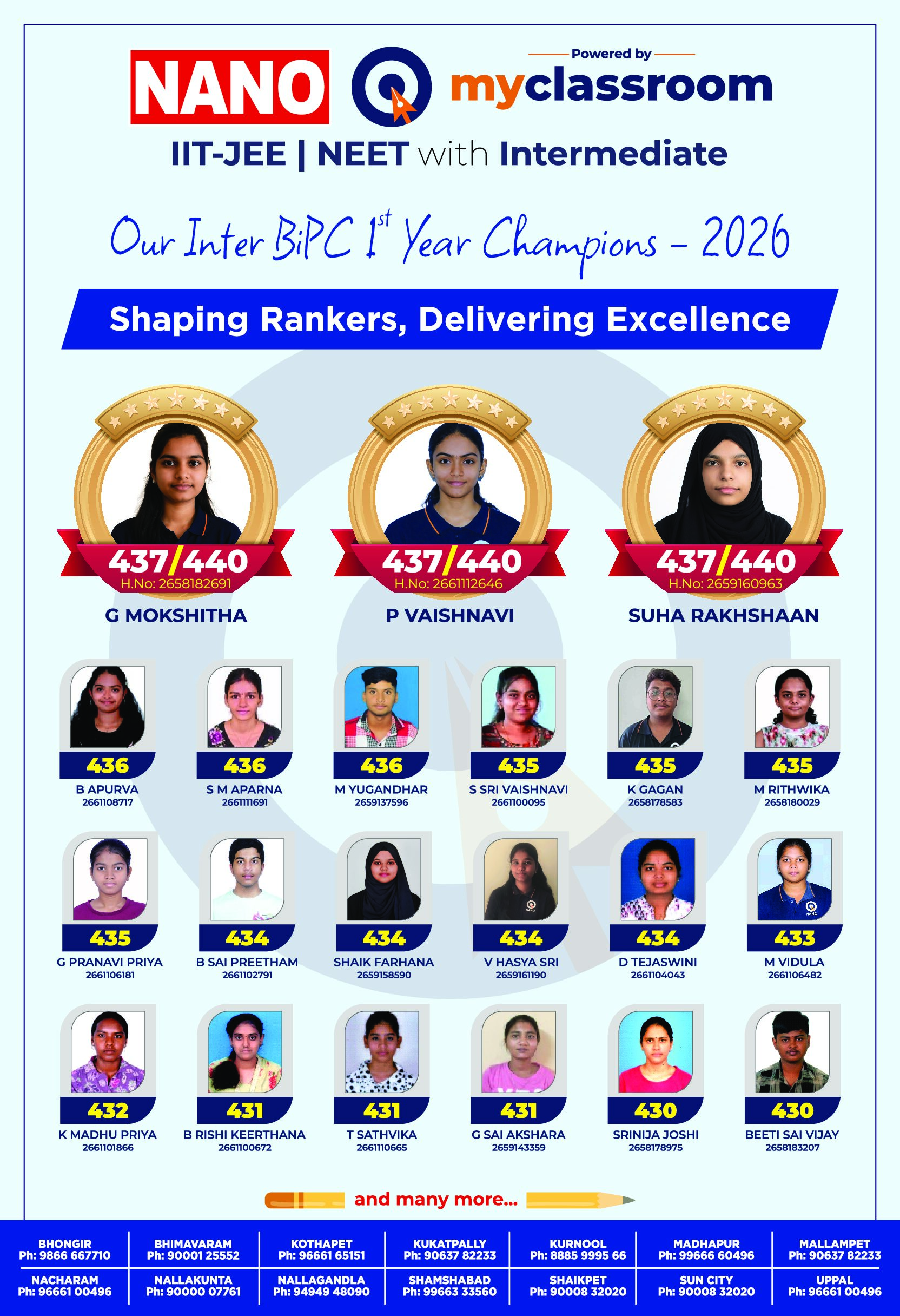 NANO

Powered by

myclassroom

IIT-JEE | NEET with Intermediate

Our Inter BiPC $1^{st}$ Year Champions - 2026

Shaping Rankers, Delivering Excellence

437/440
H.No: 2658182691
G MOKSHITHA

437/440
H.No: 2661112646
P VAISHNAVI

437/440
H.No: 2659160963
SUHA RAKHSHAAN

436
B APURVA
2661108717

436
S M APARNA
2661111691

436
M YUGANDHAR
2659137596

435
S SRI VAISHNAVI
2661100095

435
K GAGAN
2658178583

435
M RITHWIKA
2658180029

435
G PRANAVI PRIYA
2661106181

434
B SAI PREETHAM
2661102791

434
SHAIK FARHANA
2659158590

434
V HASYA SRI
2659161190

434
D TEJASWINI
2661104043

433
M VIDULA
2661106482

432
K MADHU PRIYA
2661101866

431
B RISHI KEERTHANA
2661100672

431
T SATHVIKA
2661110665

431
G SAI AKSHARA
2659143359

430
SRINIJA JOSHI
2658178975

430
BEETI SAI VIJAY
2658183207

and many more...

BHONGIR
Ph: 9866 667710

BHIMAVARAM
Ph: 90001 25552

KOTHAPET
Ph: 96661 65151

KUKATPALLY
Ph: 90637 82233

KURNOOL
Ph: 8885 9995 66

MADHAPUR
Ph: 99666 60496

MALLAMPET
Ph: 90637 82233

NACHARAM
Ph: 96661 00496

NALLAKUNTA
Ph: 90000 07761

NALLAGANDLA
Ph: 94949 48090

SHAMSHABAD
Ph: 99663 33560

SHAIKPET
Ph: 90008 32020

SUN CITY
Ph: 90008 32020

UPPAL
Ph: 96661 00496